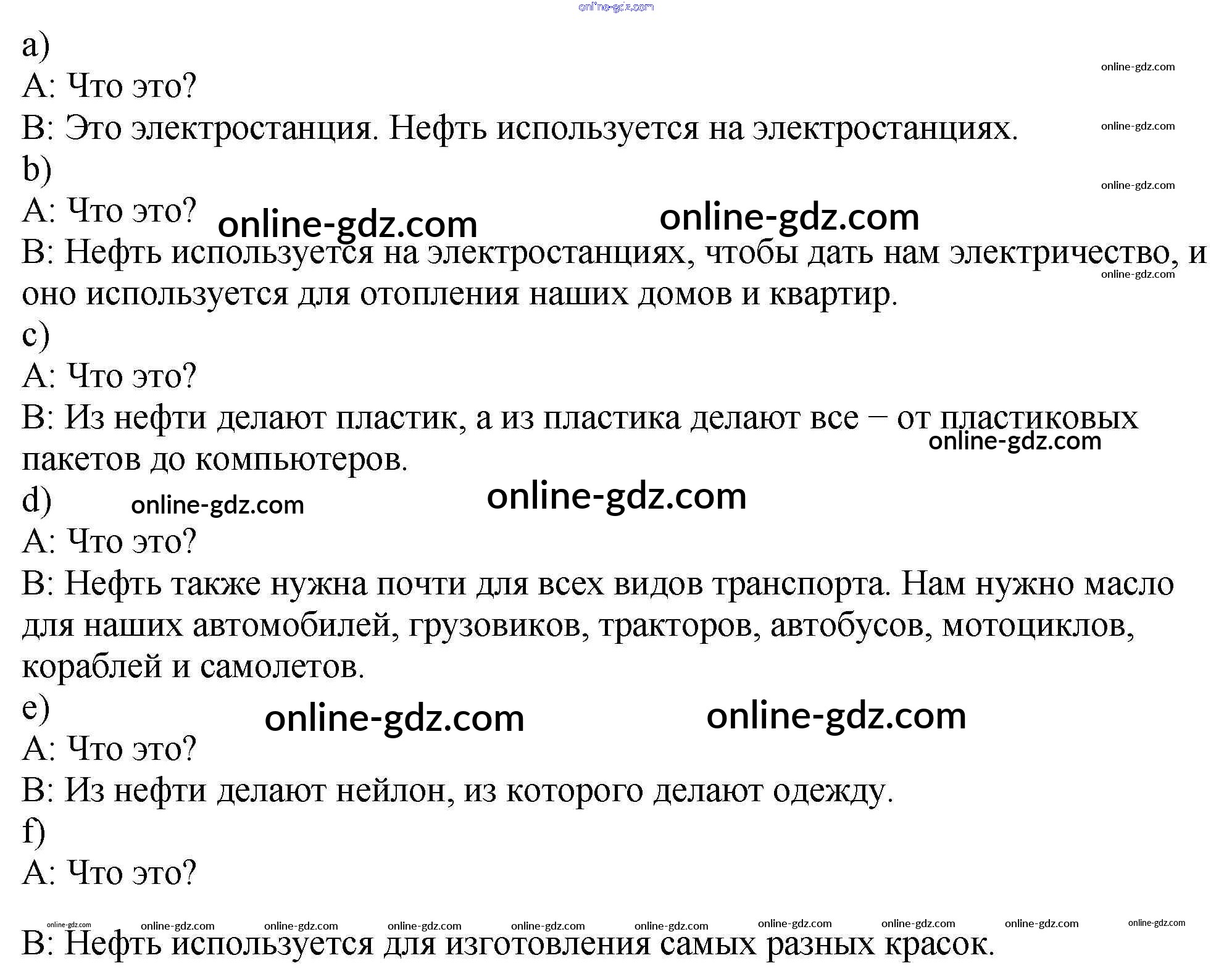 a)

A: Что это?

B: Это электростанция. Нефть используется на электростанциях.

b)

A: Что это?

B: Нефть используется на электростанциях, чтобы дать нам электричество, и оно используется для отопления наших домов и квартир.

c)

A: Что это?

B: Из нефти делают пластик, а из пластика делают все – от пластиковых пакетов до компьютеров.

d)

A: Что это?

B: Нефть также нужна почти для всех видов транспорта. Нам нужно масло для наших автомобилей, грузовиков, тракторов, автобусов, мотоциклов, кораблей и самолетов.

e)

A: Что это?

B: Из нефти делают нейлон, из которого делают одежду.

f)

A: Что это?

B: Нефть используется для изготовления самых разных красок.

online-gdz.com